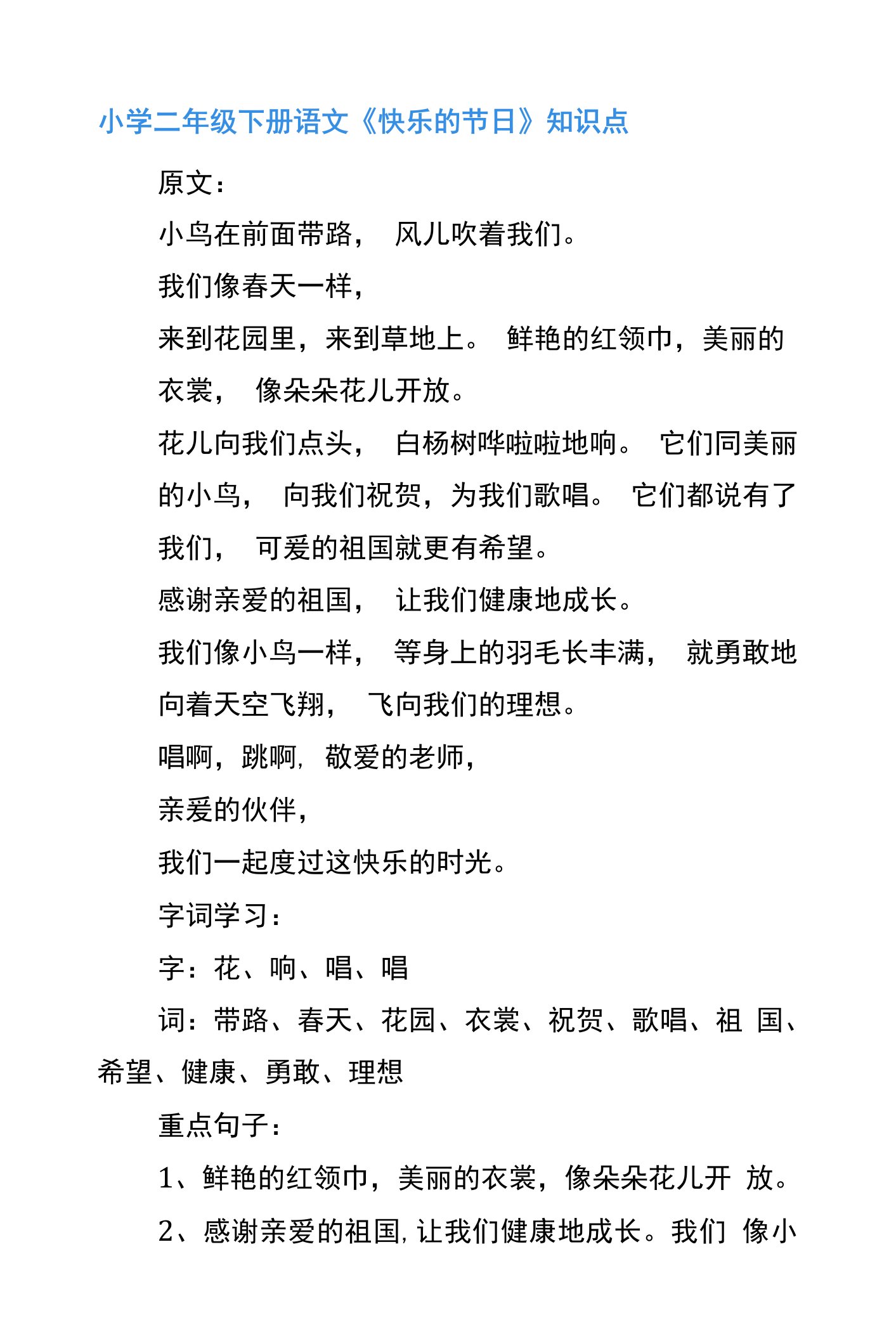 小学二年级下册语文《快乐的节日》知识点

原文：

小鸟在前面带路， 风儿吹着我们。

我们像春天一样，

来到花园里，来到草地上。 鲜艳的红领巾，美丽的衣裳， 像朵朵花儿开放。

花儿向我们点头， 白杨树哗啦啦地响。 它们同美丽的小鸟， 向我们祝贺，为我们歌唱。 它们都说有了我们， 可爱的祖国就更有希望。

感谢亲爱的祖国， 让我们健康地成长。

我们像小鸟一样， 等身上的羽毛长丰满， 就勇敢地向着天空飞翔， 飞向我们的理想。

唱啊，跳啊, 敬爱的老师，

亲爱的伙伴，

我们一起度过这快乐的时光。

字词学习：

字：花、响、唱、唱

词：带路、春天、花园、衣裳、祝贺、歌唱、祖 国、希望、健康、勇敢、理想

重点句子：

1、鲜艳的红领巾，美丽的衣裳，像朵朵花儿开 放。

2、感谢亲爱的祖国, 让我们健康地成长。我们 像小